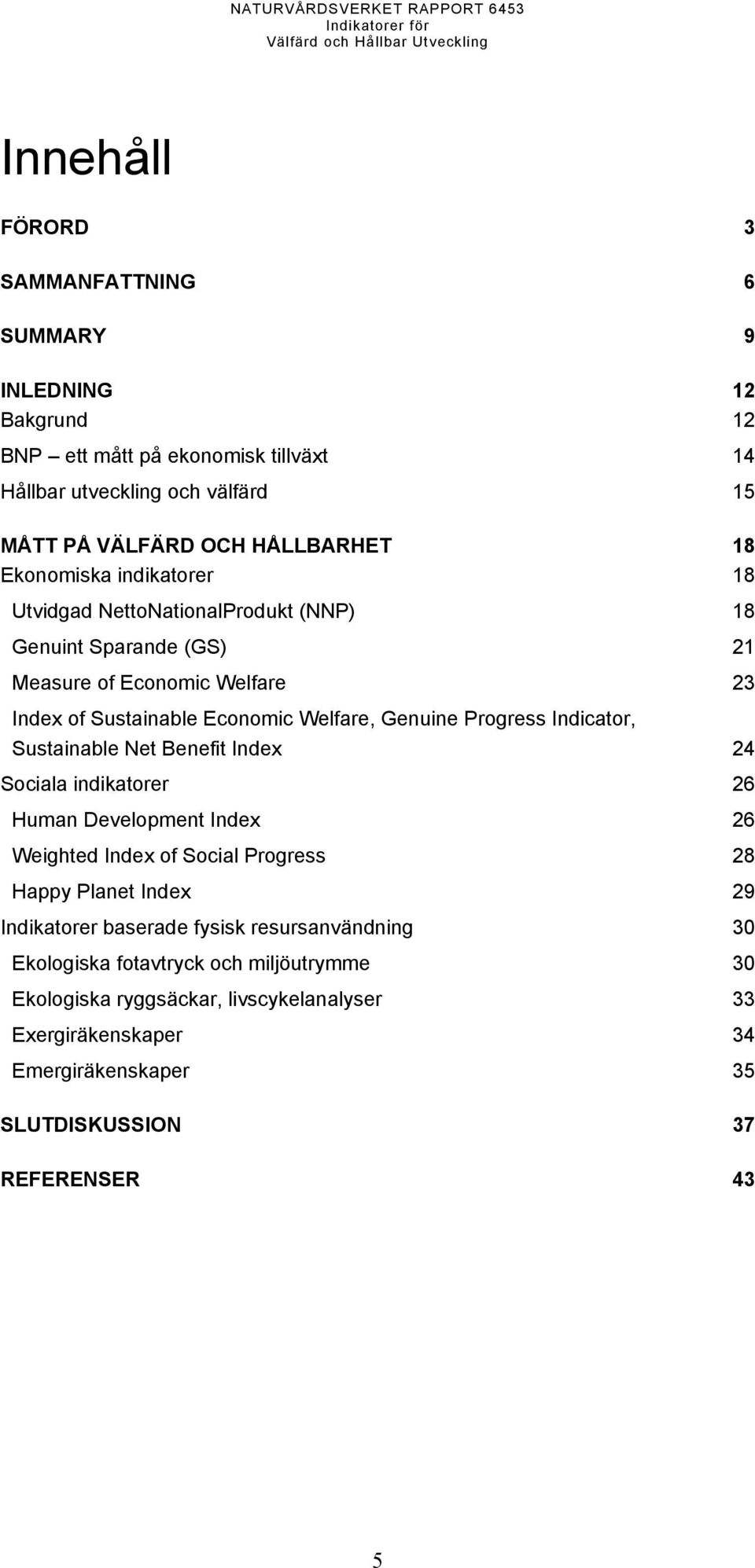 NATURVÅRDSVERKET RAPPORT 6453
Indikatorer för
Välfärd och Hållbar Utveckling

Innehåll

FÖRORD 3

SAMMANFATTNING 6

SUMMARY 9

INLEDNING 12
Bakgrund 12
BNP – ett mått på ekonomisk tillväxt 14
Hållbar utveckling och välfärd 15

MÅTT PÅ VÄLFÄRD OCH HÅLLBARHET 18
Ekonomiska indikatorer 18
Utvidgad NettoNationalProdukt (NNP) 18
Genuint Sparande (GS) 21
Measure of Economic Welfare 23
Index of Sustainable Economic Welfare, Genuine Progress Indicator, Sustainable Net Benefit Index 24
Sociala indikatorer 26
Human Development Index 26
Weighted Index of Social Progress 28
Happy Planet Index 29
Indikatorer baserade fysisk resursanvändning 30
Ekologiska fotavtryck och miljöutrymme 30
Ekologiska ryggsäckar, livscykelanalyser 33
Exergiräkenskaper 34
Emergiräkenskaper 35

SLUTDISKUSSION 37

REFERENSER 43

5